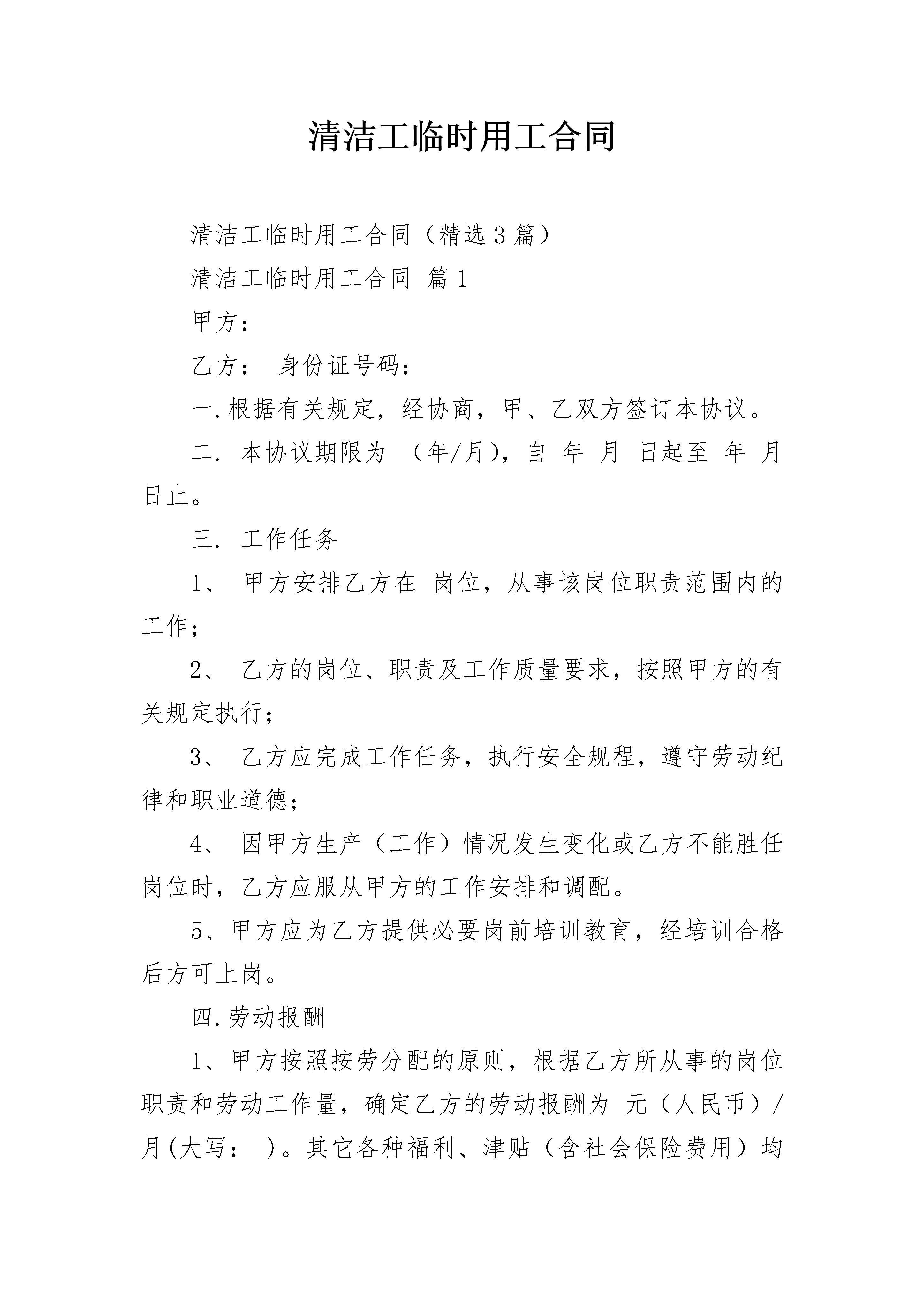 清洁工临时用工合同

清洁工临时用工合同（精选3篇）

清洁工临时用工合同 篇1

甲方：

乙方： 身份证号码：

一.根据有关规定，经协商，甲、乙双方签订本协议。

二. 本协议期限为 （年/月），自 年 月 日起至 年 月 日止。

三. 工作任务

1、 甲方安排乙方在 岗位，从事该岗位职责范围内的工作；

2、 乙方的岗位、职责及工作质量要求，按照甲方的有关规定执行；

3、 乙方应完成工作任务，执行安全规程，遵守劳动纪律和职业道德；

4、 因甲方生产（工作）情况发生变化或乙方不能胜任岗位时，乙方应服从甲方的工作安排和调配。

5、甲方应为乙方提供必要岗前培训教育，经培训合格后方可上岗。

四.劳动报酬

1、甲方按照按劳分配的原则，根据乙方所从事的岗位职责和劳动工作量，确定乙方的劳动报酬为 元（人民币）/月(大写： )。其它各种福利、津贴（含社会保险费用）均